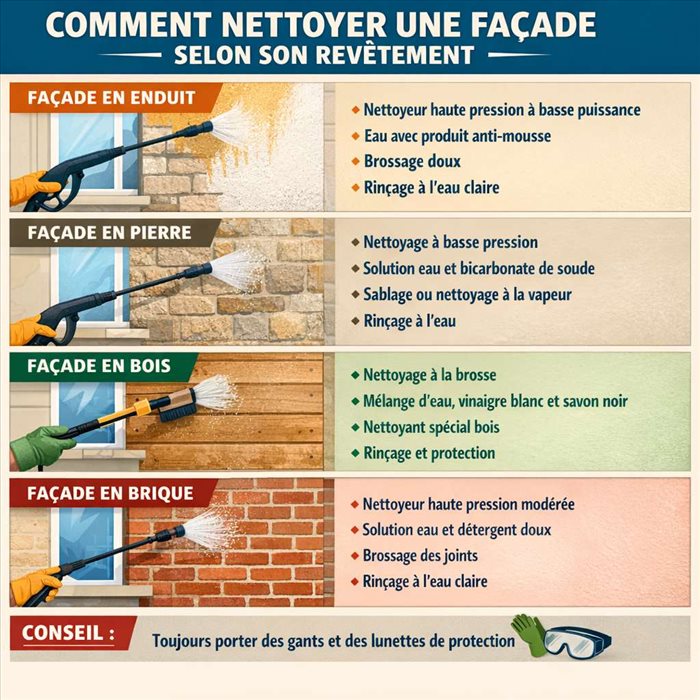 COMMENT NETTOYER UNE FAÇADE
SELON SON REVÊTEMENT

FAÇADE EN ENDUIT
◆ Nettoyeur haute pression à basse puissance
◆ Eau avec produit anti-mousse
◆ Brossage doux
◆ Rinçage à l'eau claire

FAÇADE EN PIERRE
◆ Nettoyage à basse pression
◆ Solution eau et bicarbonate de soude
◆ Sablage ou nettoyage à la vapeur
◆ Rinçage à l'eau

FAÇADE EN BOIS
◆ Nettoyage à la brosse
◆ Mélange d'eau, vinaigre blanc et savon noir
◆ Nettoyant spécial bois
◆ Rinçage et protection

FAÇADE EN BRIQUE
◆ Nettoyeur haute pression modérée
◆ Solution eau et détergent doux
◆ Brossage des joints
◆ Rinçage à l'eau claire

CONSEIL : Toujours porter des gants et des lunettes de protection